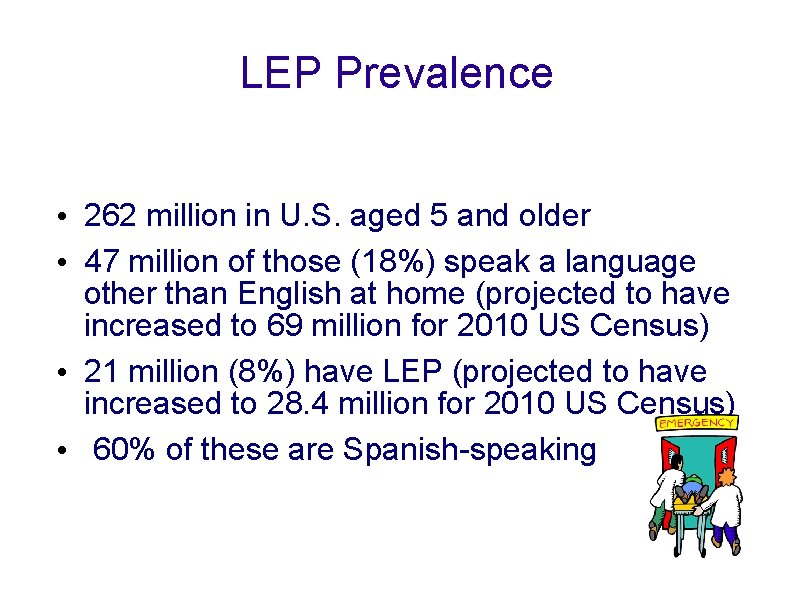 LEP Prevalence

• 262 million in U.S. aged 5 and older
• 47 million of those (18%) speak a language other than English at home (projected to have increased to 69 million for 2010 US Census)
• 21 million (8%) have LEP (projected to have increased to 28.4 million for 2010 US Census)
• 60% of these are Spanish-speaking

EMERGENCY